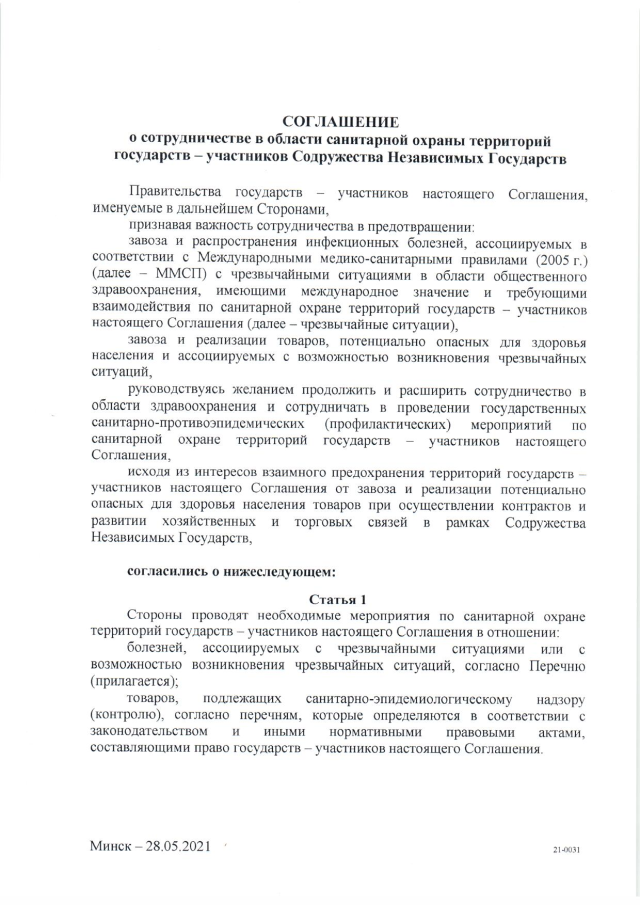 СОГЛАШЕНИЕ
о сотрудничестве в области санитарной охраны территорий государств – участников Содружества Независимых Государств

Правительства государств – участников настоящего Соглашения, именуемые в дальнейшем Сторонами,

признавая важность сотрудничества в предотвращении:

завоза и распространения инфекционных болезней, ассоциируемых в соответствии с Международными медико-санитарными правилами (2005 г.) (далее – ММСП) с чрезвычайными ситуациями в области общественного здравоохранения, имеющими международное значение и требующими взаимодействия по санитарной охране территорий государств – участников настоящего Соглашения (далее – чрезвычайные ситуации),

завоза и реализации товаров, потенциально опасных для здоровья населения и ассоциируемых с возможностью возникновения чрезвычайных ситуаций,

руководствуясь желанием продолжить и расширить сотрудничество в области здравоохранения и сотрудничать в проведении государственных санитарно-противоэпидемических (профилактических) мероприятий по санитарной охране территорий государств – участников настоящего Соглашения,

исходя из интересов взаимного предохранения территорий государств – участников настоящего Соглашения от завоза и реализации потенциально опасных для здоровья населения товаров при осуществлении контрактов и развитии хозяйственных и торговых связей в рамках Содружества Независимых Государств,

согласились о нижеследующем:

Статья 1

Стороны проводят необходимые мероприятия по санитарной охране территорий государств – участников настоящего Соглашения в отношении:

болезней, ассоциируемых с чрезвычайными ситуациями или с возможностью возникновения чрезвычайных ситуаций, согласно Перечню (прилагается);

товаров, подлежащих санитарно-эпидемиологическому надзору (контролю), согласно перечням, которые определяются в соответствии с законодательством и иными нормативными правовыми актами, составляющими право государств – участников настоящего Соглашения.

Минск – 28.05.2021

21-0031